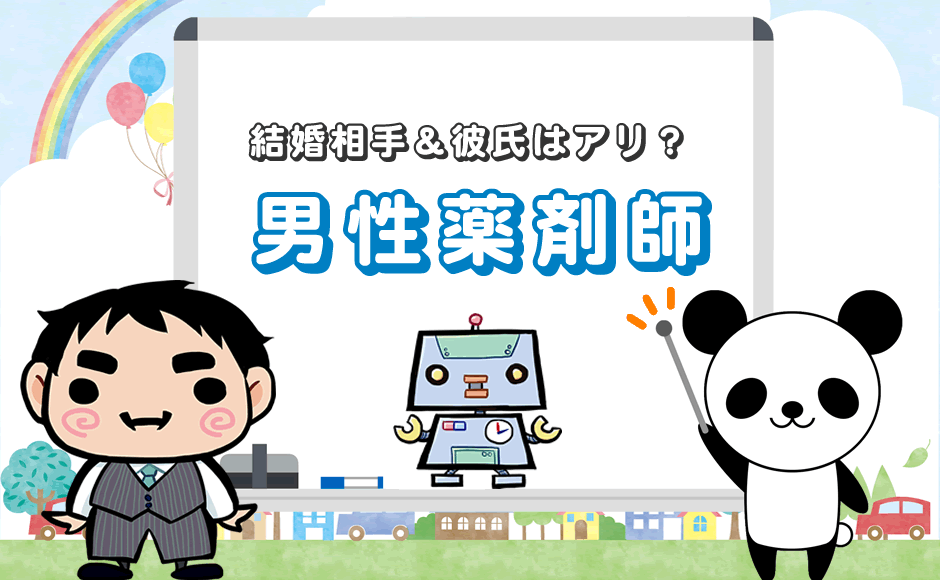 結婚相手＆彼氏はアリ？

男性薬剤師